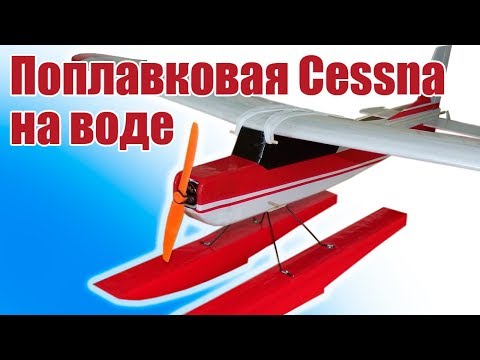 Поплавковая Cessna на воде